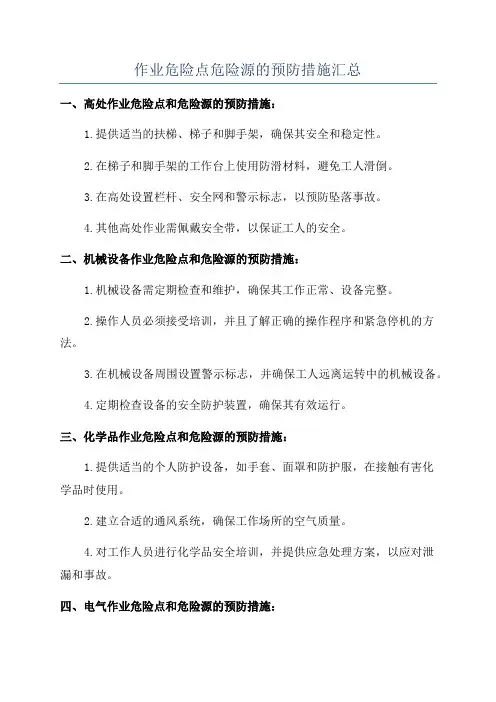 作业危险点危险源的预防措施汇总

一、高处作业危险点和危险源的预防措施：

1.提供适当的扶梯、梯子和脚手架，确保其安全和稳定性。

2.在梯子和脚手架的工作台上使用防滑材料，避免工人滑倒。

3.在高处设置栏杆、安全网和警示标志，以预防坠落事故。

4.其他高处作业需佩戴安全带，以保证工人的安全。

二、机械设备作业危险点和危险源的预防措施：

1.机械设备需定期检查和维护，确保其工作正常、设备完整。

2.操作人员必须接受培训，并且了解正确的操作程序和紧急停机的方法。

3.在机械设备周围设置警示标志，并确保工人远离运转中的机械设备。

4.定期检查设备的安全防护装置，确保其有效运行。

三、化学品作业危险点和危险源的预防措施：

1.提供适当的个人防护设备，如手套、面罩和防护服，在接触有害化学品时使用。

2.建立合适的通风系统，确保工作场所的空气质量。

4.对工作人员进行化学品安全培训，并提供应急处理方案，以应对泄漏和事故。

四、电气作业危险点和危险源的预防措施：